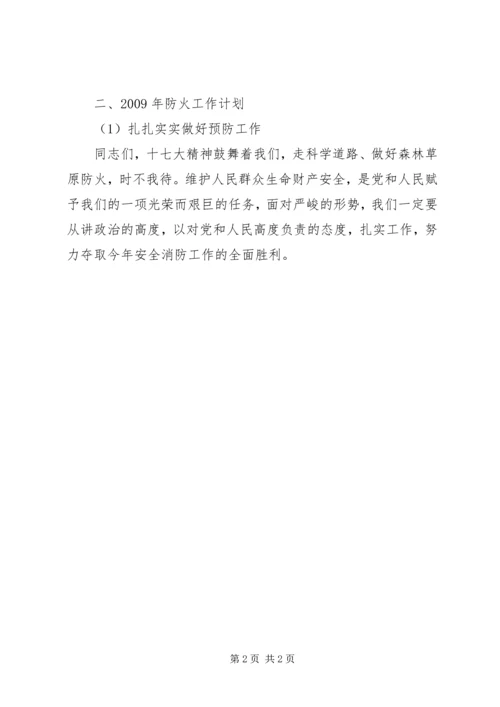 二、2009 年防火工作计划

（1）扎扎实实做好预防工作

同志们，十七大精神鼓舞着我们，走科学道路、做好森林草原防火，时不我待。维护人民群众生命财产安全，是党和人民赋予我们的一项光荣而艰巨的任务，面对严峻的形势，我们一定要从讲政治的高度，以对党和人民高度负责的态度，扎实工作，努力夺取今年安全消防工作的全面胜利。

第 2 页 共 2 页